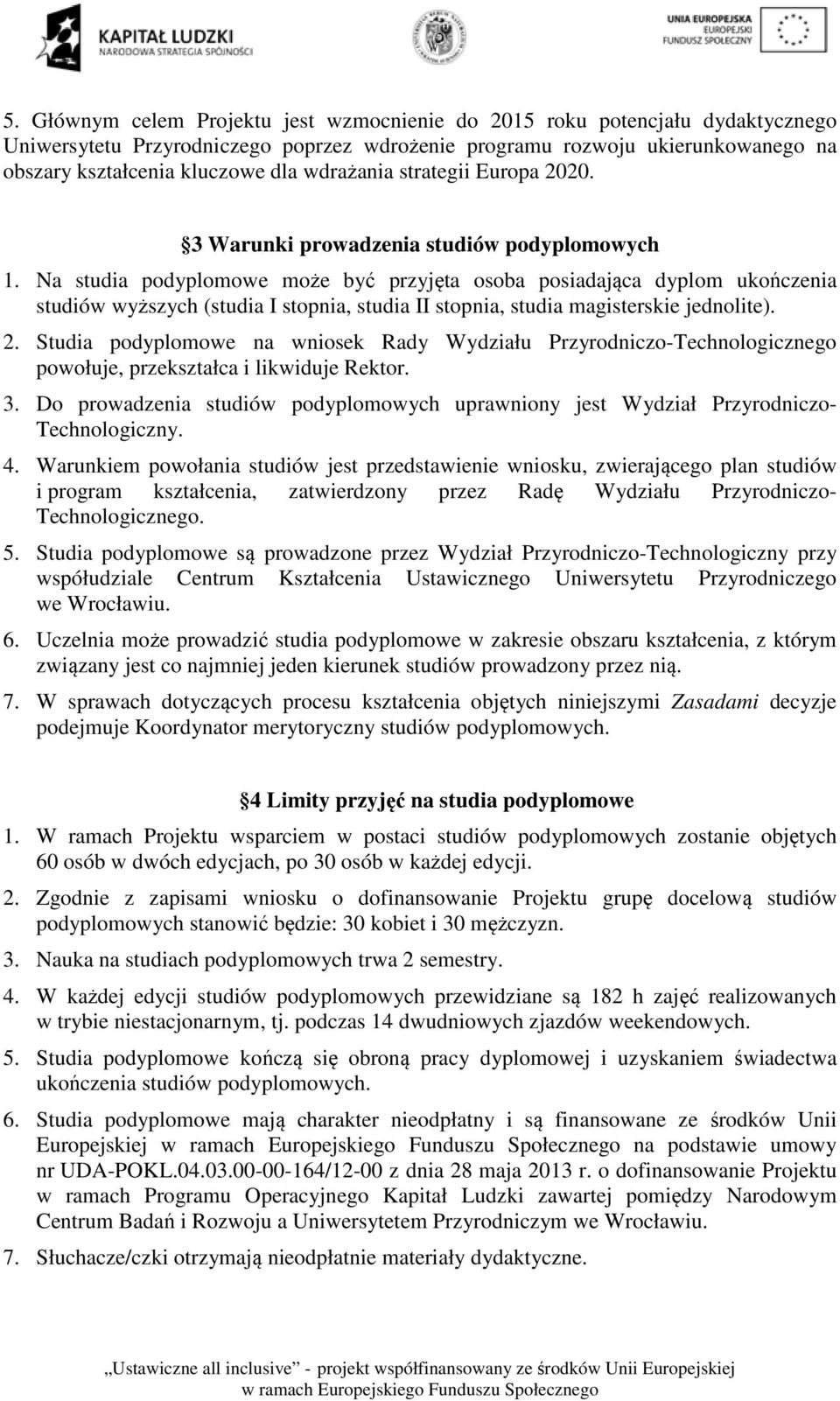 KAPITAŁ LUDZKI
NARODOWA STRATEGIA SPÓJNOŚCI

UNIA EUROPEJSKA
EUROPEJSKI
FUNDUSZ SPOŁECZNY

5. Głównym celem Projektu jest wzmocnienie do 2015 roku potencjału dydaktycznego Uniwersytetu Przyrodniczego poprzez wdrożenie programu rozwoju ukierunkowanego na obszary kształcenia kluczowe dla wdrażania strategii Europa 2020.

§3 Warunki prowadzenia studiów podyplomowych

1. Na studia podyplomowe może być przyjęta osoba posiadająca dyplom ukończenia studiów wyższych (studia I stopnia, studia II stopnia, studia magisterskie jednolite).
2. Studia podyplomowe na wniosek Rady Wydziału Przyrodniczo-Technologicznego powołuje, przekształca i likwiduje Rektor.
3. Do prowadzenia studiów podyplomowych uprawniony jest Wydział Przyrodniczo-Technologiczny.
4. Warunkiem powołania studiów jest przedstawienie wniosku, zwierającego plan studiów i program kształcenia, zatwierdzony przez Radę Wydziału Przyrodniczo-Technologicznego.
5. Studia podyplomowe są prowadzone przez Wydział Przyrodniczo-Technologiczny przy współudziale Centrum Kształcenia Ustawicznego Uniwersytetu Przyrodniczego we Wrocławiu.
6. Uczelnia może prowadzić studia podyplomowe w zakresie obszaru kształcenia, z którym związany jest co najmniej jeden kierunek studiów prowadzony przez nią.
7. W sprawach dotyczących procesu kształcenia objętych niniejszymi Zasadami decyzje podejmuje Koordynator merytoryczny studiów podyplomowych.

§4 Limity przyjęć na studia podyplomowe

1. W ramach Projektu wsparciem w postaci studiów podyplomowych zostanie objętych 60 osób w dwóch edycjach, po 30 osób w każdej edycji.
2. Zgodnie z zapisami wniosku o dofinansowanie Projektu grupę docelową studiów podyplomowych stanowić będzie: 30 kobiet i 30 mężczyzn.
3. Nauka na studiach podyplomowych trwa 2 semestry.
4. W każdej edycji studiów podyplomowych przewidziane są 182 h zajęć realizowanych w trybie niestacjonarnym, tj. podczas 14 dwudniowych zjazdów weekendowych.
5. Studia podyplomowe kończą się obroną pracy dyplomowej i uzyskaniem świadectwa ukończenia studiów podyplomowych.
6. Studia podyplomowe mają charakter nieodpłatny i są finansowane ze środków Unii Europejskiej w ramach Europejskiego Funduszu Społecznego na podstawie umowy nr UDA-POKL.04.03.00-00-164/12-00 z dnia 28 maja 2013 r. o dofinansowanie Projektu w ramach Programu Operacyjnego Kapitał Ludzki zawartej pomiędzy Narodowym Centrum Badań i Rozwoju a Uniwersytetem Przyrodniczym we Wrocławiu.
7. Słuchacze/czki otrzymają nieodpłatnie materiały dydaktyczne.

„Ustawiczne all inclusive" - projekt współfinansowany ze środków Unii Europejskiej w ramach Europejskiego Funduszu Społecznego